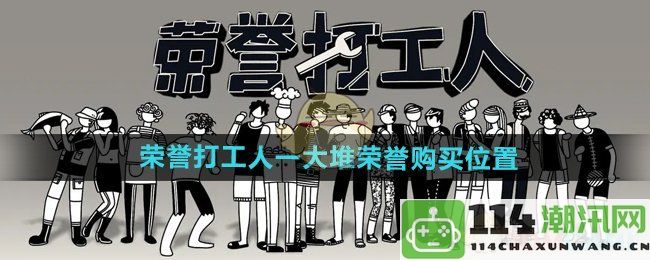 荣誉打工人

荣誉打工人一大堆荣誉购买位置

114潮汛网
114CHAXUNWANG.CN